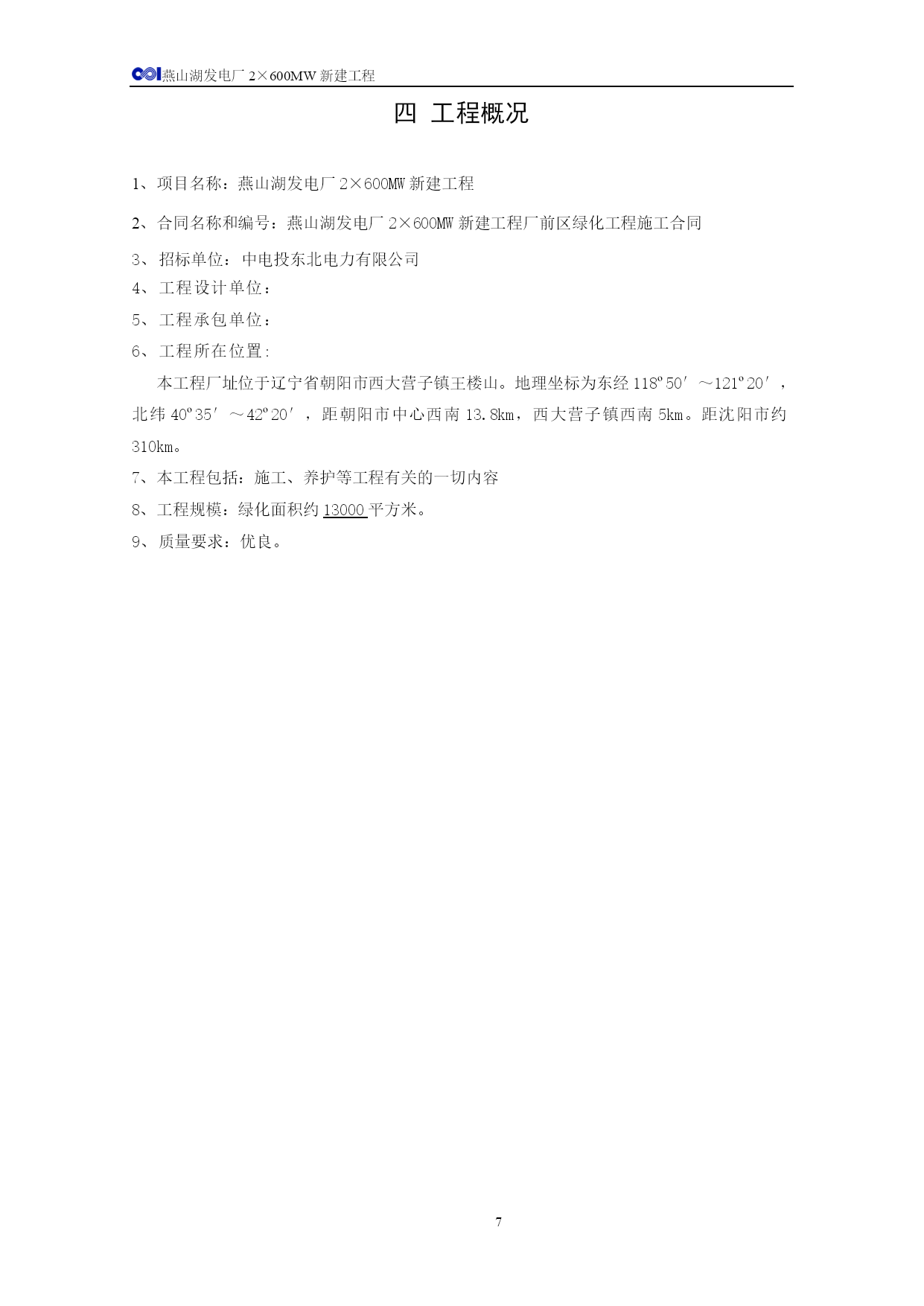 燕山湖发电厂 2×600MW 新建工程

四 工程概况

1、项目名称：燕山湖发电厂 2×600MW 新建工程

2、合同名称和编号：燕山湖发电厂 2×600MW 新建工程厂前区绿化工程施工合同

3、招标单位：中电投东北电力有限公司

4、工程设计单位：

5、工程承包单位：

6、工程所在位置:

本工程厂址位于辽宁省朝阳市西大营子镇王楼山。地理坐标为东经 118º50′～121º20′，北纬 40º35′～42º20′，距朝阳市中心西南 13.8km，西大营子镇西南 5km。距沈阳市约 310km。

7、本工程包括：施工、养护等工程有关的一切内容

8、工程规模：绿化面积约 13000 平方米。

9、质量要求：优良。

7